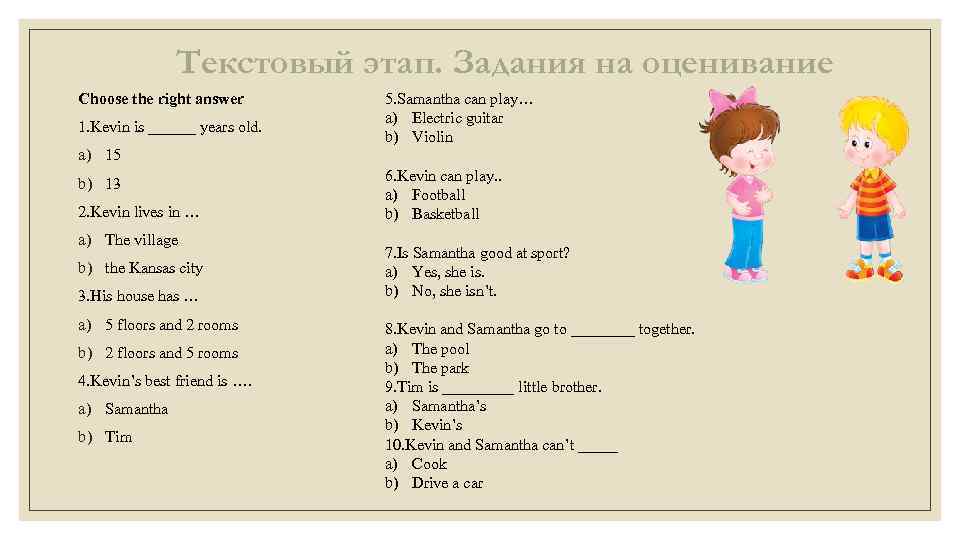 Текстовый этап. Задания на оценивание

Choose the right answer

1.Kevin is ______ years old.

a) 15

b) 13

2.Kevin lives in …

a) The village

b) the Kansas city

3.His house has …

a) 5 floors and 2 rooms

b) 2 floors and 5 rooms

4.Kevin's best friend is ….

a) Samantha

b) Tim

5.Samantha can play…
a) Electric guitar
b) Violin

6.Kevin can play..
a) Football
b) Basketball

7.Is Samantha good at sport?
a) Yes, she is.
b) No, she isn't.

8.Kevin and Samantha go to ________ together.
a) The pool
b) The park
9.Tim is _________ little brother.
a) Samantha's
b) Kevin's
10.Kevin and Samantha can't _____
a) Cook
b) Drive a car